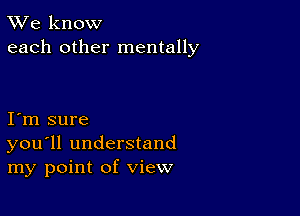 We know
each other mentally

I´m sure
you´ll understand
my point of view